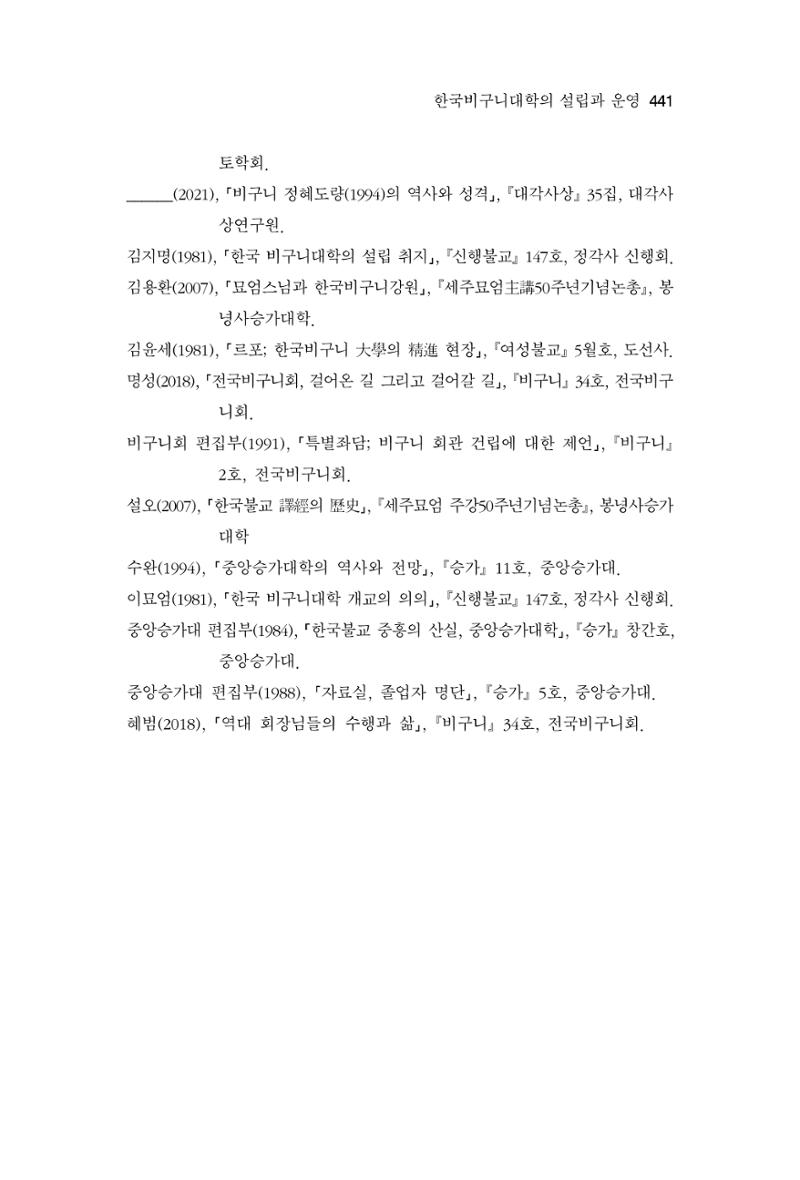 한국비구니대학의 설립과 운영 441

토학회.

____(2021), 「비구니 정혜도량(1994)의 역사와 성격」, 『대각사상』 35집, 대각사상연구원.

김지명(1981), 「한국 비구니대학의 설립 취지」, 『신행불교』 147호, 정각사 신행회.

김용환(2007), 「묘엄스님과 한국비구니강원」, 『세주묘엄主講50주년기념논총』, 봉녕사승가대학.

김윤세(1981), 「르포; 한국비구니 大學의 精進 현장」, 『여성불교』 5월호, 도선사.

명성(2018), 「전국비구니회, 걸어온 길 그리고 걸어갈 길」, 『비구니』 34호, 전국비구니회.

비구니회 편집부(1991), 「특별좌담; 비구니 회관 건립에 대한 제언」, 『비구니』 2호, 전국비구니회.

설오(2007), 「한국불교 譯經의 歷史」, 『세주묘엄 주강50주년기념논총』, 봉녕사승가대학

수완(1994), 「중앙승가대학의 역사와 전망」, 『승가』 11호, 중앙승가대.

이묘엄(1981), 「한국 비구니대학 개교의 의의」, 『신행불교』 147호, 정각사 신행회.

중앙승가대 편집부(1984), 「한국불교 중흥의 산실, 중앙승가대학」, 『승가』 창간호, 중앙승가대.

중앙승가대 편집부(1988), 「자료실, 졸업자 명단」, 『승가』 5호, 중앙승가대.

혜범(2018), 「역대 회장님들의 수행과 삶」, 『비구니』 34호, 전국비구니회.